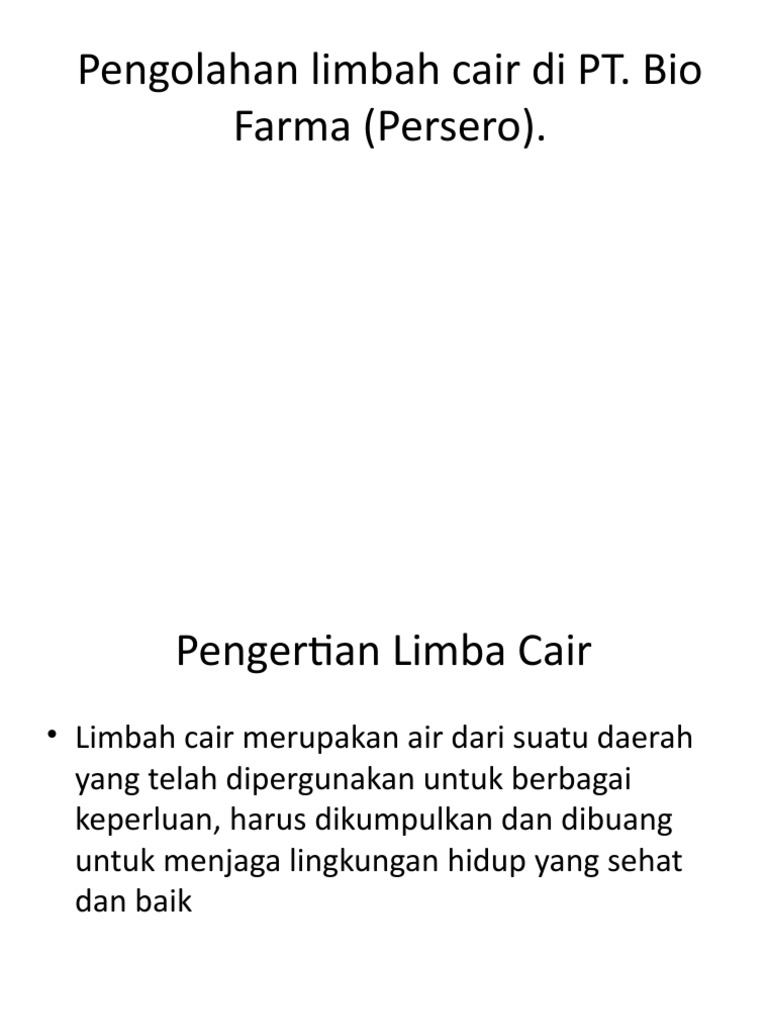 Pengolahan limbah cair di PT. Bio Farma (Persero).

Pengertian Limba Cair

• Limbah cair merupakan air dari suatu daerah yang telah dipergunakan untuk berbagai keperluan, harus dikumpulkan dan dibuang untuk menjaga lingkungan hidup yang sehat dan baik